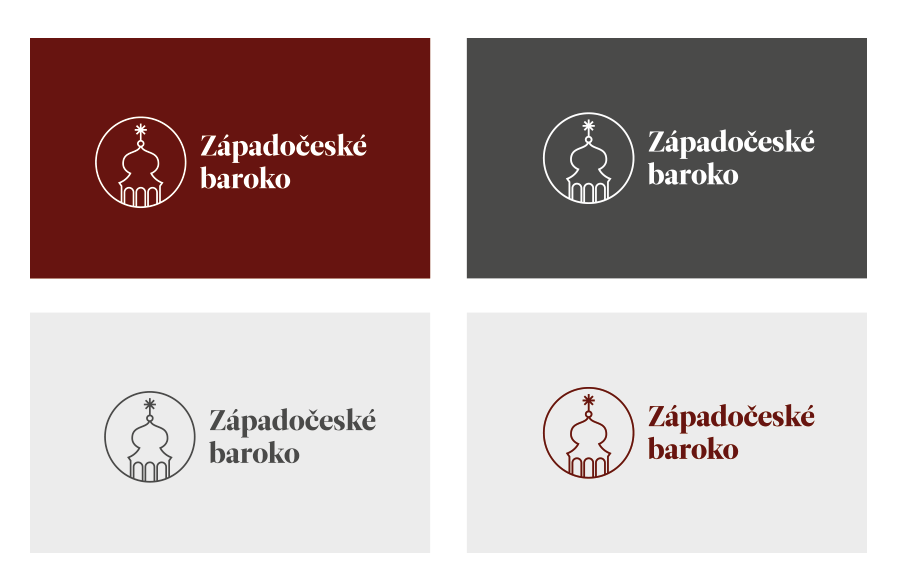 Západočeské baroko

Západočeské baroko

Západočeské baroko

Západočeské baroko